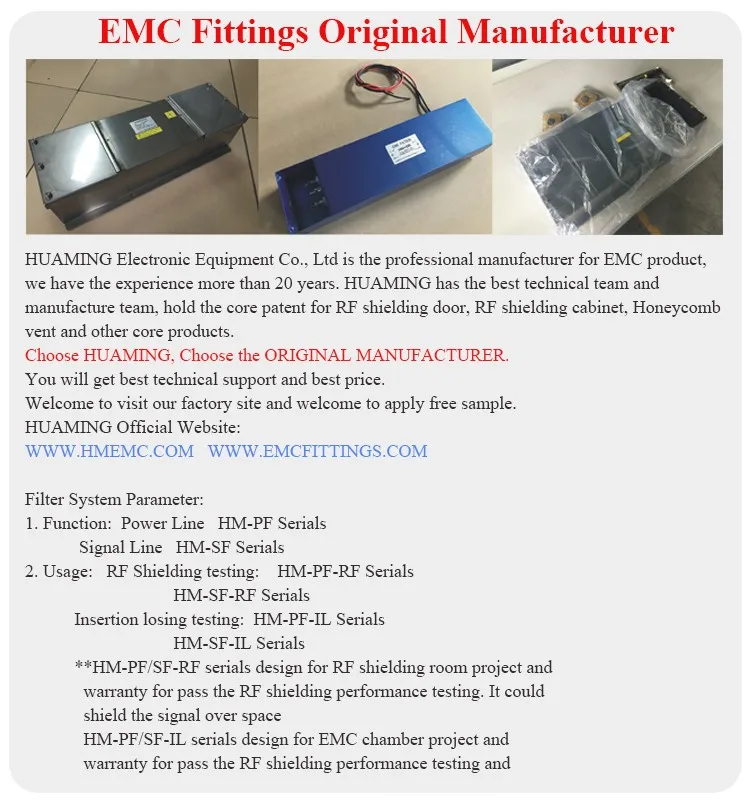 EMC Fittings Original Manufacturer

HUAMING Electronic Equipment Co., Ltd is the professional manufacturer for EMC product, we have the experience more than 20 years. HUAMING has the best technical team and manufacture team, hold the core patent for RF shielding door, RF shielding cabinet, Honeycomb vent and other core products.
Choose HUAMING, Choose the ORIGINAL MANUFACTURER.
You will get best technical support and best price.
Welcome to visit our factory site and welcome to apply free sample.
HUAMING Official Website:
WWW.HMEMC.COM WWW.EMCFITTINGS.COM

Filter System Parameter:
1. Function: Power Line HM-PF Serials
Signal Line HM-SF Serials
2. Usage: RF Shielding testing: HM-PF-RF Serials
HM-SF-RF Serials
Insertion losing testing: HM-PF-IL Serials
HM-SF-IL Serials
**HM-PF/SF-RF serials design for RF shielding room project and warranty for pass the RF shielding performance testing. It could shield the signal over space
HM-PF/SF-IL serials design for EMC chamber project and warranty for pass the RF shielding performance testing and